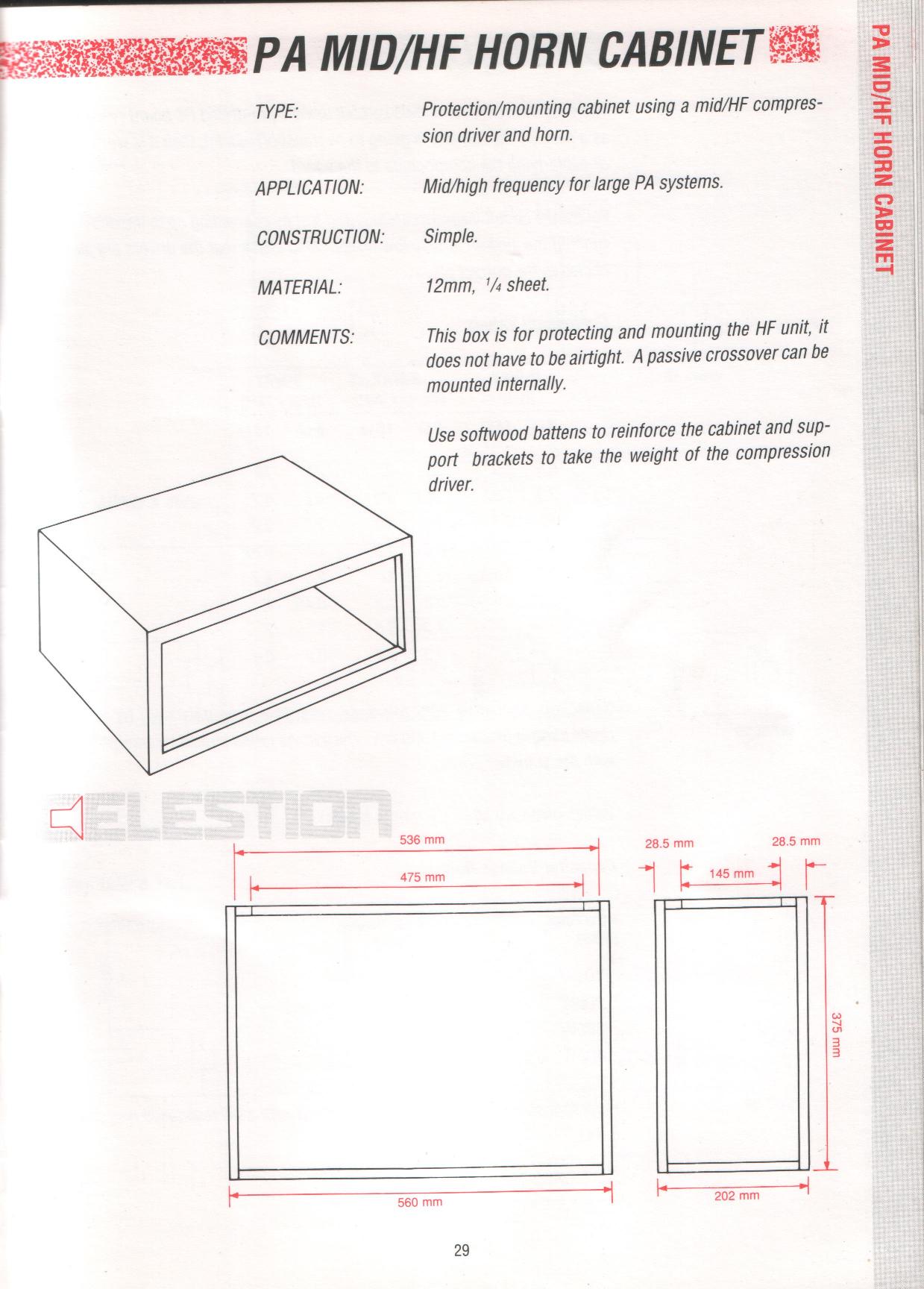 PA MID/HF HORN CABINET

PA MID/HF HORN CABINET

TYPE: Protection/mounting cabinet using a mid/HF compression driver and horn.

APPLICATION: Mid/high frequency for large PA systems.

CONSTRUCTION: Simple.

MATERIAL: 12mm, $\frac{1}{4}$ sheet.

COMMENTS: This box is for protecting and mounting the HF unit, it does not have to be airtight. A passive crossover can be mounted internally.

Use softwood battens to reinforce the cabinet and support brackets to take the weight of the compression driver.

ELESTION

536 mm

475 mm

560 mm

28.5 mm

28.5 mm

145 mm

375 mm

202 mm

29